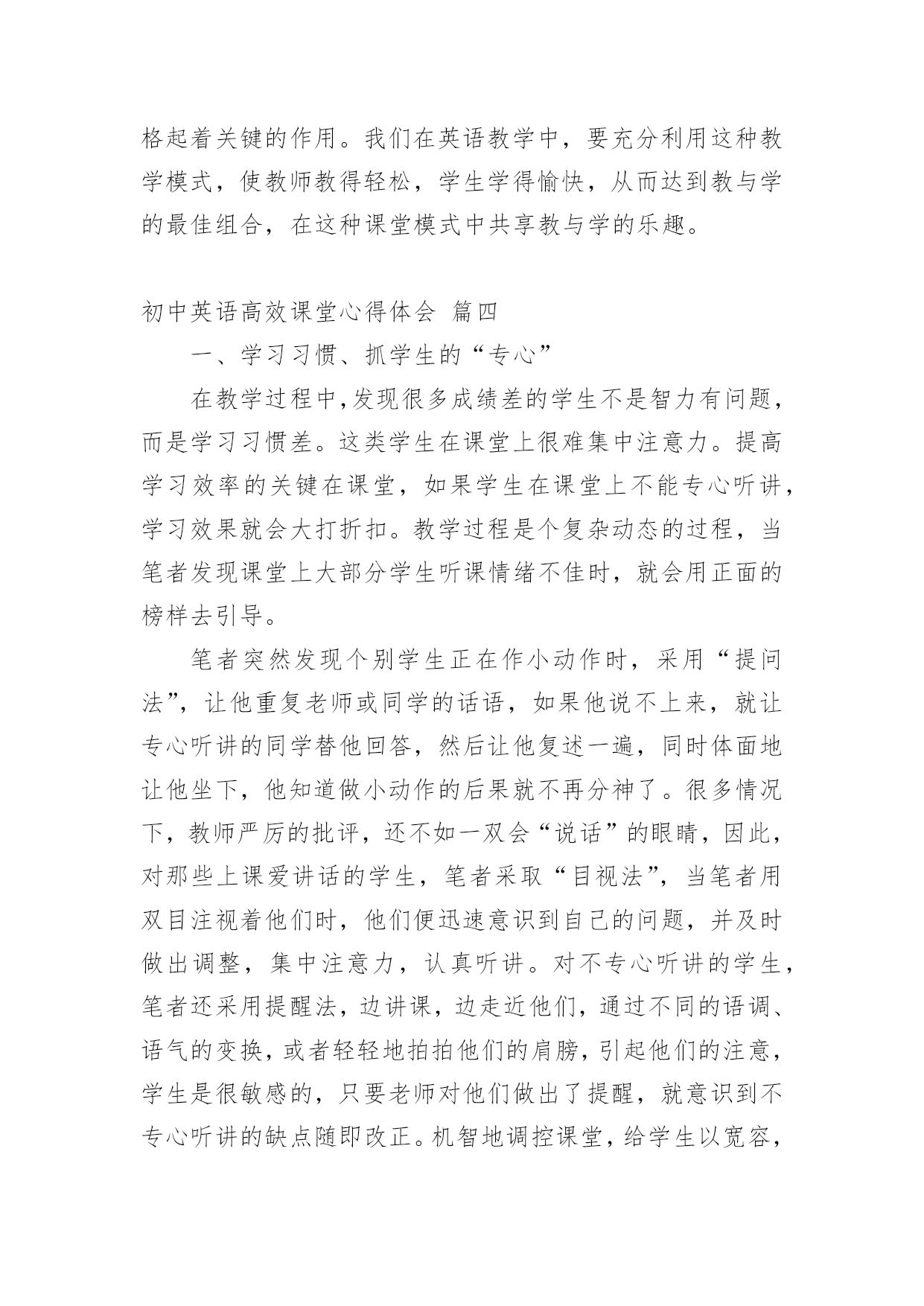 格起着关键的作用。我们在英语教学中，要充分利用这种教学模式，使教师教得轻松，学生学得愉快，从而达到教与学的最佳组合，在这种课堂模式中共享教与学的乐趣。

初中英语高效课堂心得体会 篇四

一、学习习惯、抓学生的“专心”

在教学过程中,发现很多成绩差的学生不是智力有问题，而是学习习惯差。这类学生在课堂上很难集中注意力。提高学习效率的关键在课堂，如果学生在课堂上不能专心听讲，学习效果就会大打折扣。教学过程是个复杂动态的过程，当笔者发现课堂上大部分学生听课情绪不佳时，就会用正面的榜样去引导。

笔者突然发现个别学生正在作小动作时，采用“提问法”，让他重复老师或同学的话语，如果他说不上来，就让专心听讲的同学替他回答，然后让他复述一遍，同时体面地让他坐下，他知道做小动作的后果就不再分神了。很多情况下，教师严厉的批评，还不如一双会“说话”的眼睛，因此，对那些上课爱讲话的学生，笔者采取“目视法”，当笔者用双目注视着他们时，他们便迅速意识到自己的问题，并及时做出调整，集中注意力，认真听讲。对不专心听讲的学生，笔者还采用提醒法，边讲课，边走近他们，通过不同的语调、语气的变换，或者轻轻地拍拍他们的肩膀，引起他们的注意，学生是很敏感的，只要老师对他们做出了提醒，就意识到不专心听讲的缺点随即改正。机智地调控课堂，给学生以宽容，